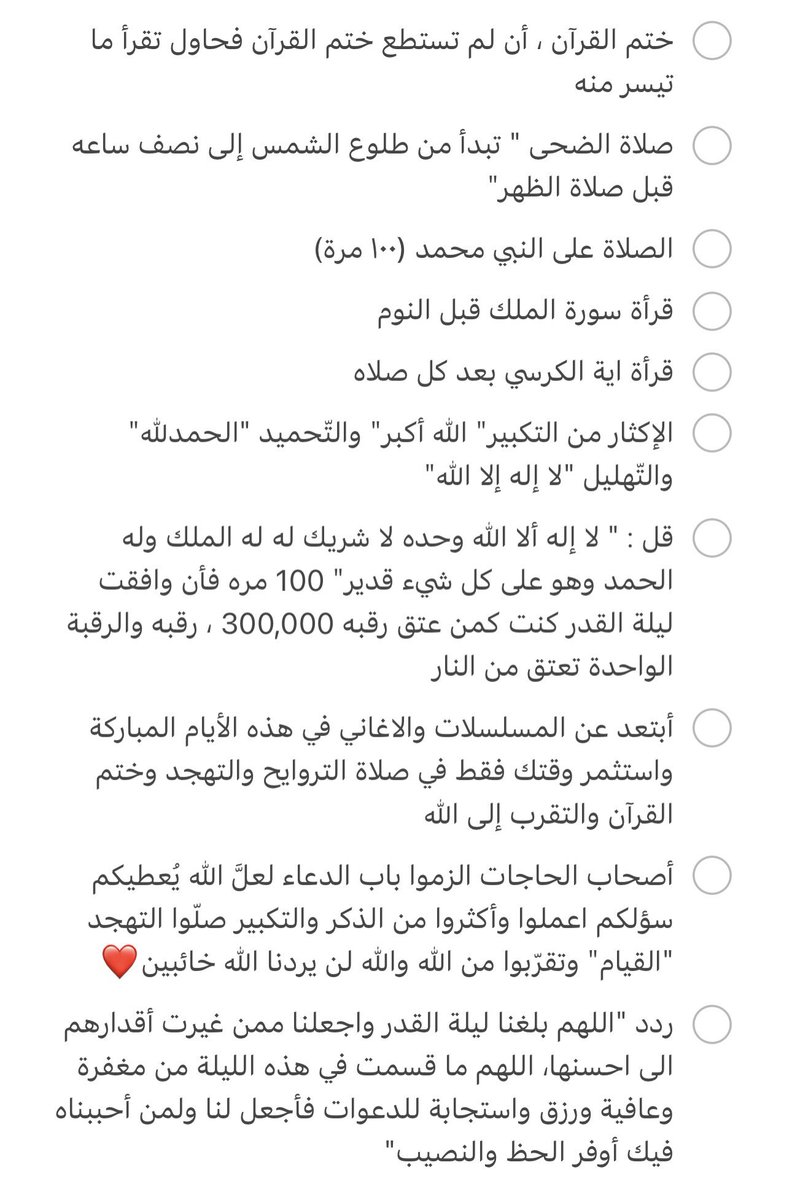 ختم القرآن ، أن لم تستطع ختم القرآن فحاول تقرأ ما تيسر منه

صلاة الضحى " تبدأ من طلوع الشمس إلى نصف ساعه قبل صلاة الظهر"

الصلاة على النبي محمد (١٠٠ مرة)

قرأة سورة الملك قبل النوم

قرأة اية الكرسي بعد كل صلاه

الإكثار من التكبير" الله أكبر" والتّحميد "الحمدلله" والتّهليل "لا إله إلا الله"

قل : " لا إله ألا الله وحده لا شريك له له الملك وله الحمد وهو على كل شيء قدير" 100 مره فأن وافقت ليلة القدر كنت كمن عتق رقبه 300,000 ، رقبه والرقبة الواحدة تعتق من النار

أبتعد عن المسلسلات والاغاني في هذه الأيام المباركة واستثمر وقتك فقط في صلاة التروايح والتهجد وختم القرآن والتقرب إلى الله

أصحاب الحاجات الزموا باب الدعاء لعلّ الله يُعطيكم سؤلكم اعملوا وأكثروا من الذكر والتكبير صلّوا التهجد "القيام" وتقرّبوا من الله والله لن يردنا الله خائبين ❤️

ردد "اللهم بلغنا ليلة القدر واجعلنا ممن غيرت أقدارهم الى احسنها، اللهم ما قسمت في هذه الليلة من مغفرة وعافية ورزق واستجابة للدعوات فأجعل لنا ولمن أحببناه فيك أوفر الحظ والنصيب"